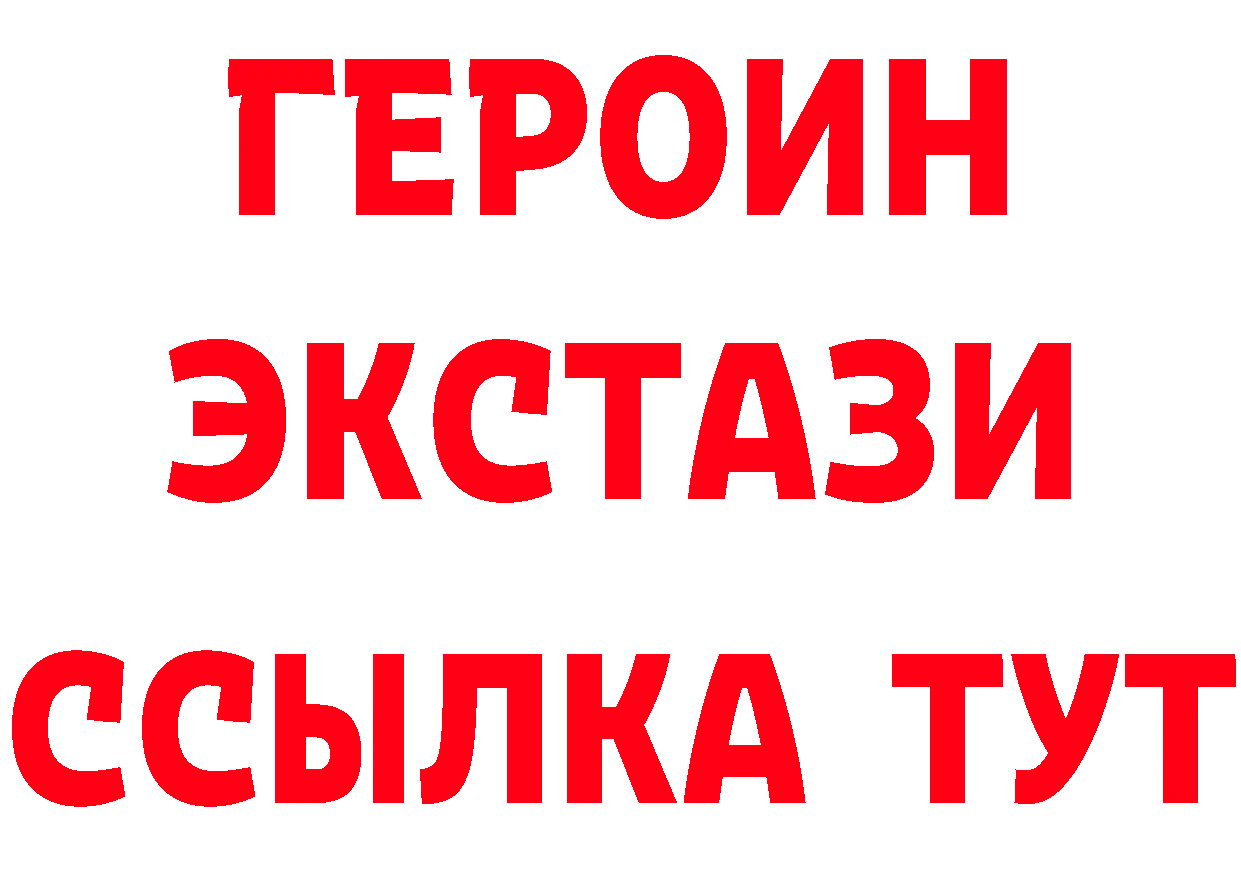 ГЕРОИН ЭКСТАЗИ ССЫЛКА ТУТ